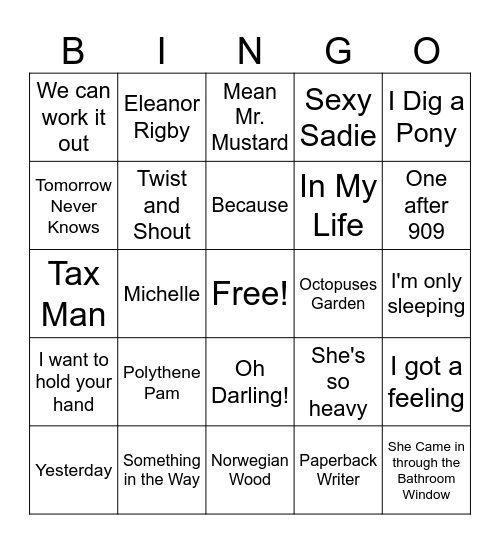 | B | I | N | G | O |
|---|---|---|---|---|
| We can work it out | Eleanor Rigby | Mean Mr. Mustard | Sexy Sadie | I Dig a Pony |
| Tomorrow Never Knows | Twist and Shout | Because | In My Life | One after 909 |
| Tax Man | Michelle | Free! | Octopuses Garden | I'm only sleeping |
| I want to hold your hand | Polythene Pam | Oh Darling! | She's so heavy | I got a feeling |
| Yesterday | Something in the Way | Norwegian Wood | Paperback Writer | She Came in through the Bathroom Window |